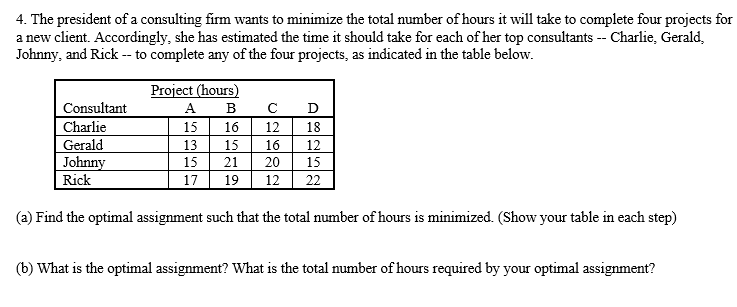 4. The president of a consulting firm wants to minimize the total number of hours it will take to complete four projects for a new client. Accordingly, she has estimated the time it should take for each of her top consultants -- Charlie, Gerald, Johnny, and Rick -- to complete any of the four projects, as indicated in the table below.

| | Project (hours) | | | |
|---|---|---|---|---|
| Consultant | A | B | C | D |
| Charlie | 15 | 16 | 12 | 18 |
| Gerald | 13 | 15 | 16 | 12 |
| Johnny | 15 | 21 | 20 | 15 |
| Rick | 17 | 19 | 12 | 22 |

(a) Find the optimal assignment such that the total number of hours is minimized. (Show your table in each step)

(b) What is the optimal assignment? What is the total number of hours required by your optimal assignment?